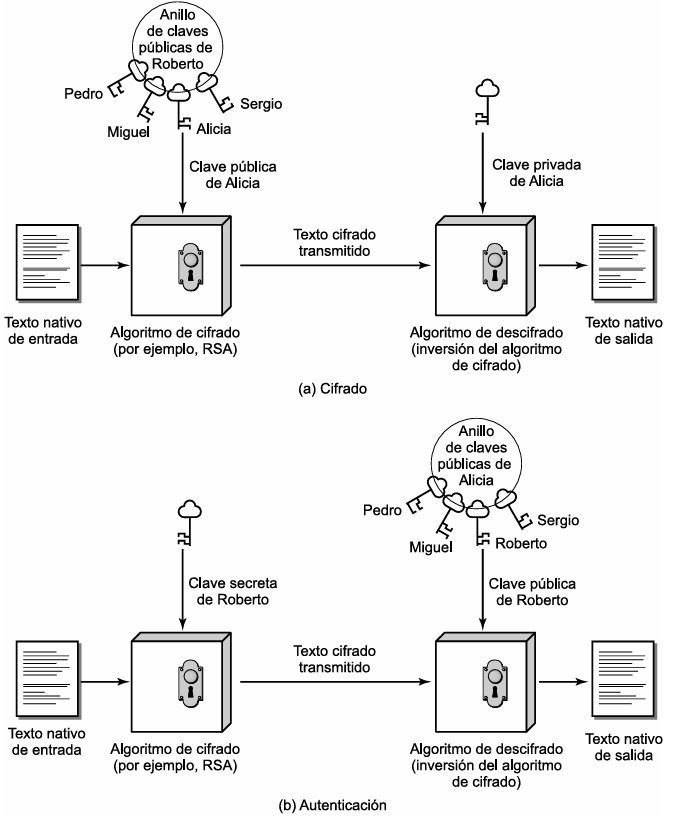 Anillo de claves públicas de Roberto

Pedro
Miguel
Alicia
Sergio

Clave pública de Alicia

Clave privada de Alicia

Texto cifrado transmitido

Texto nativo de entrada

Algoritmo de cifrado (por ejemplo, RSA)

Algoritmo de descifrado (inversión del algoritmo de cifrado)

Texto nativo de salida

(a) Cifrado

Anillo de claves públicas de Alicia

Pedro
Miguel
Roberto
Sergio

Clave secreta de Roberto

Clave pública de Roberto

Texto cifrado transmitido

Texto nativo de entrada

Algoritmo de cifrado (por ejemplo, RSA)

Algoritmo de descifrado (inversión del algoritmo de cifrado)

Texto nativo de salida

(b) Autenticación